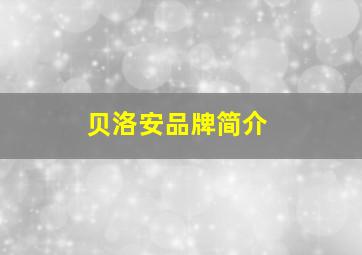 贝洛安品牌简介